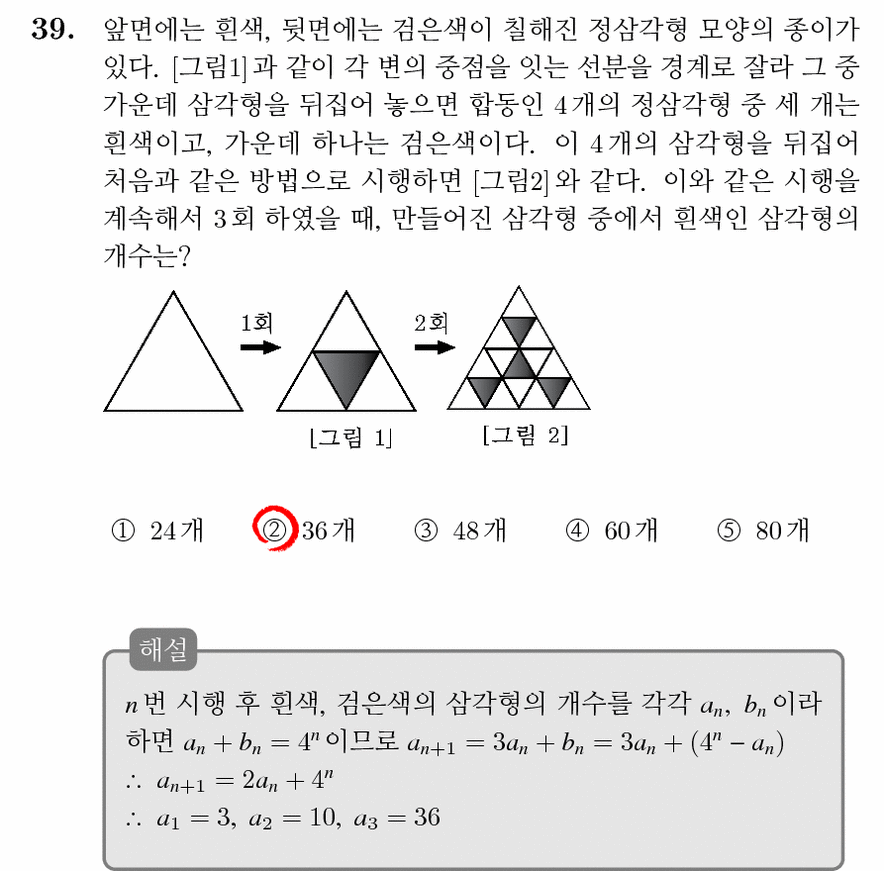 39. 앞면에는 흰색, 뒷면에는 검은색이 칠해진 정삼각형 모양의 종이가 있다. [그림1]과 같이 각 변의 중점을 잇는 선분을 경계로 잘라 그 중 가운데 삼각형을 뒤집어 놓으면 합동인 4개의 정삼각형 중 세 개는 흰색이고, 가운데 하나는 검은색이다. 이 4개의 삼각형을 뒤집어 처음과 같은 방법으로 시행하면 [그림2]와 같다. 이와 같은 시행을 계속해서 3회 하였을 때, 만들어진 삼각형 중에서 흰색인 삼각형의 개수는?

1회

2회

[그림 1]

[그림 2]

① 24개 ② 36개 ③ 48개 ④ 60개 ⑤ 80개

해설

$n$번 시행 후 흰색, 검은색의 삼각형의 개수를 각각 $a_n$, $b_n$이라 하면 $a_n + b_n = 4^n$이므로 $a_{n+1} = 3a_n + b_n = 3a_n + (4^n - a_n)$
$\therefore a_{n+1} = 2a_n + 4^n$
$\therefore a_1 = 3, a_2 = 10, a_3 = 36$